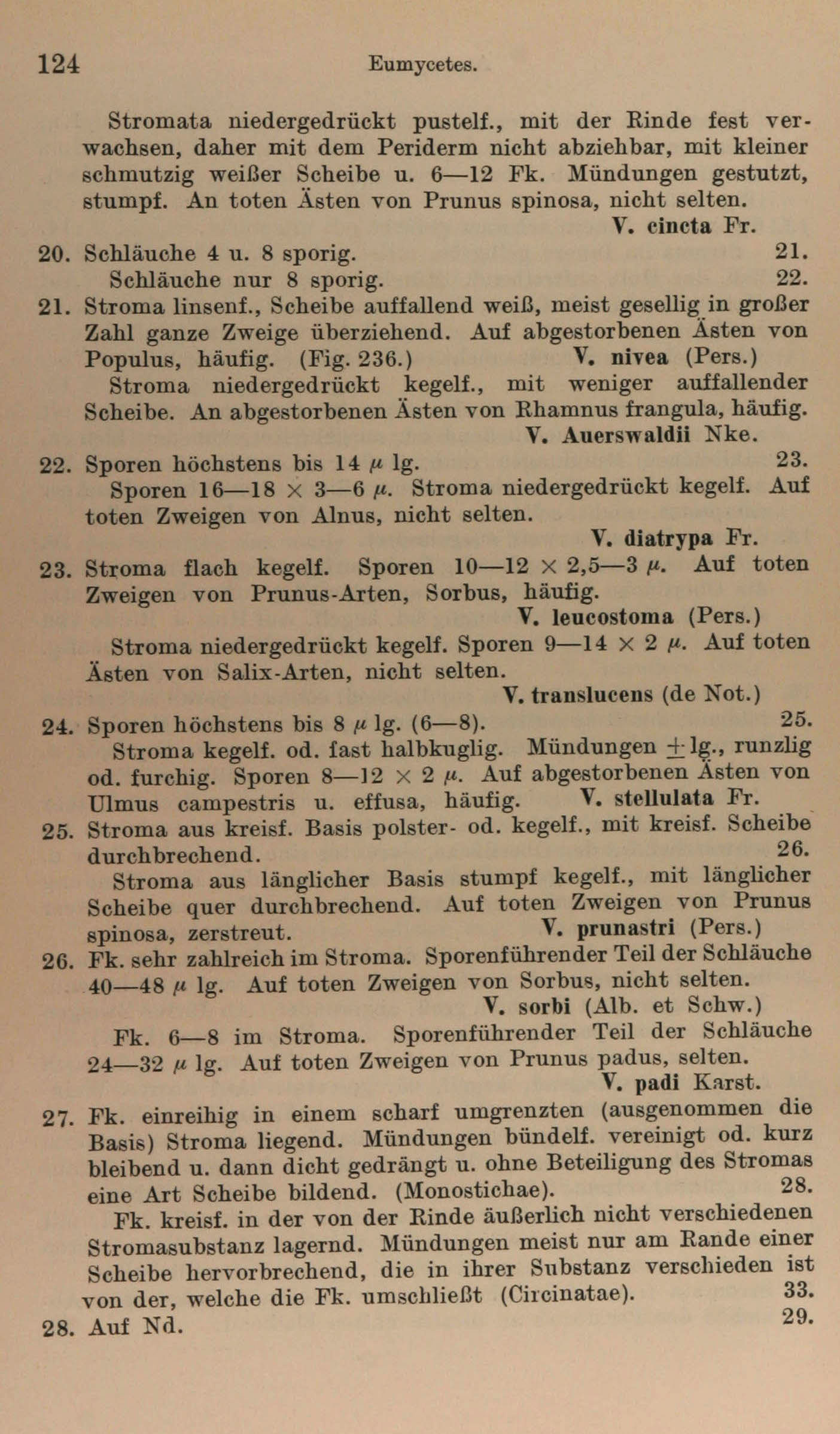 124 Eumycetes.

Stromata niedergedrückt pustelf., mit der Rinde fest verwachsen, daher mit dem Periderm nicht abziehbar, mit kleiner schmutzig weißer Scheibe u. 6—12 Fk. Mündungen gestutzt, stumpf. An toten Ästen von Prunus spinosa, nicht selten.
V. cincta Fr.

20. Schläuche 4 u. 8 sporig. 21.
Schläuche nur 8 sporig. 22.

21. Stroma linsenf., Scheibe auffallend weiß, meist gesellig in großer Zahl ganze Zweige überziehend. Auf abgestorbenen Ästen von Populus, häufig. (Fig. 236.) V. nivea (Pers.)
Stroma niedergedrückt kegelf., mit weniger auffallender Scheibe. An abgestorbenen Ästen von Rhamnus frangula, häufig.
V. Auerswaldii Nke.

22. Sporen höchstens bis 14 $\mu$ lg. 23.
Sporen 16—18 $\times$ 3—6 $\mu$. Stroma niedergedrückt kegelf. Auf toten Zweigen von Alnus, nicht selten.
V. diatrypa Fr.

23. Stroma flach kegelf. Sporen 10—12 $\times$ 2,5—3 $\mu$. Auf toten Zweigen von Prunus-Arten, Sorbus, häufig.
V. leucostoma (Pers.)
Stroma niedergedrückt kegelf. Sporen 9—14 $\times$ 2 $\mu$. Auf toten Ästen von Salix-Arten, nicht selten.
V. translucens (de Not.)

24. Sporen höchstens bis 8 $\mu$ lg. (6—8). 25.
Stroma kegelf. od. fast halbkuglig. Mündungen $\pm$ lg., runzlig od. furchig. Sporen 8—12 $\times$ 2 $\mu$. Auf abgestorbenen Ästen von Ulmus campestris u. effusa, häufig. V. stellulata Fr.

25. Stroma aus kreisf. Basis polster- od. kegelf., mit kreisf. Scheibe durchbrechend. 26.
Stroma aus länglicher Basis stumpf kegelf., mit länglicher Scheibe quer durchbrechend. Auf toten Zweigen von Prunus spinosa, zerstreut. V. prunastri (Pers.)

26. Fk. sehr zahlreich im Stroma. Sporenführender Teil der Schläuche 40—48 $\mu$ lg. Auf toten Zweigen von Sorbus, nicht selten.
V. sorbi (Alb. et Schw.)
Fk. 6—8 im Stroma. Sporenführender Teil der Schläuche 24—32 $\mu$ lg. Auf toten Zweigen von Prunus padus, selten.
V. padi Karst.

27. Fk. einreihig in einem scharf umgrenzten (ausgenommen die Basis) Stroma liegend. Mündungen bündelf. vereinigt od. kurz bleibend u. dann dicht gedrängt u. ohne Beteiligung des Stromas eine Art Scheibe bildend. (Monostichae). 28.
Fk. kreisf. in der von der Rinde äußerlich nicht verschiedenen Stromasubstanz lagernd. Mündungen meist nur am Rande einer Scheibe hervorbrechend, die in ihrer Substanz verschieden ist von der, welche die Fk. umschließt (Circinatae). 33.

28. Auf Nd. 29.